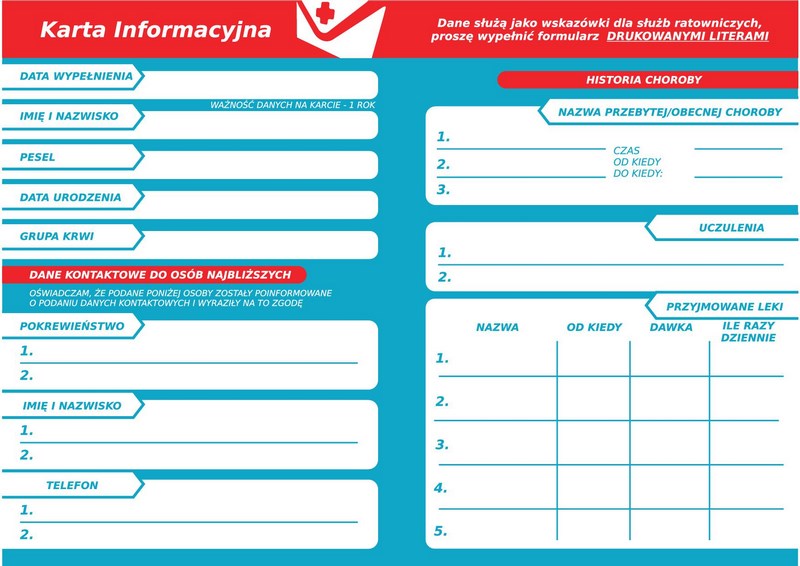 Karta Informacyjna

Dane służą jako wskazówki dla służb ratowniczych, proszę wypełnić formularz DRUKOWANYMI LITERAMI

DATA WYPEŁNIENIA

WAŻNOŚĆ DANYCH NA KARCIE - 1 ROK

IMIĘ I NAZWISKO

PESEL

DATA URODZENIA

GRUPA KRWI

DANE KONTAKTOWE DO OSÓB NAJBLIŻSZYCH

OŚWIADCZAM, ŻE PODANE PONIŻEJ OSOBY ZOSTAŁY POINFORMOWANE O PODANIU DANYCH KONTAKTOWYCH I WYRAZIŁY NA TO ZGODĘ

POKREWIEŃSTWO
1.
2.

IMIĘ I NAZWISKO
1.
2.

TELEFON
1.
2.

HISTORIA CHOROBY

NAZWA PRZEBYTEJ/OBECNEJ CHOROBY
1.
2.
3.
CZAS
OD KIEDY
DO KIEDY:

UCZULENIA
1.
2.

PRZYJMOWANE LEKI

| | NAZWA | OD KIEDY | DAWKA | ILE RAZY DZIENNIE |
|---|---|---|---|---|
| 1. | | | | |
| 2. | | | | |
| 3. | | | | |
| 4. | | | | |
| 5. | | | | |